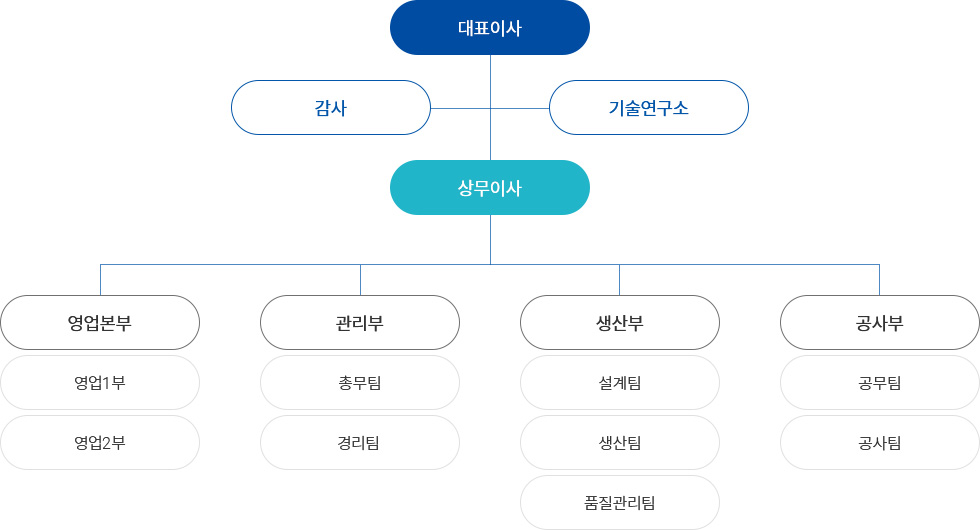 대표이사

감사

기술연구소

상무이사

영업본부

영업1부

영업2부

관리부

총무팀

경리팀

생산부

설계팀

생산팀

품질관리팀

공사부

공무팀

공사팀